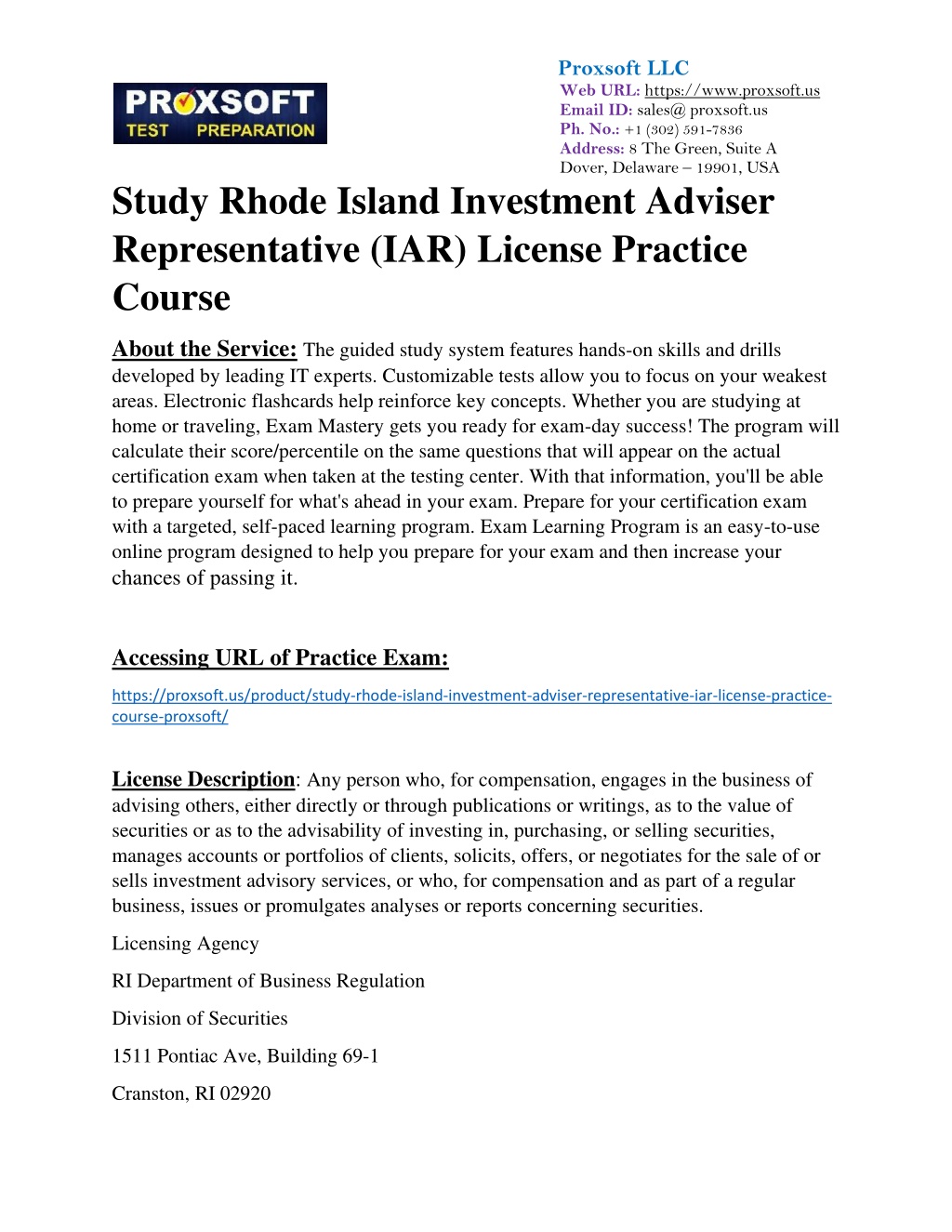 PROXSOFT
TEST PREPARATION

Proxsoft LLC
Web URL: https://www.proxsoft.us
Email ID: sales@ proxsoft.us
Ph. No.: +1 (302) 591-7836
Address: 8 The Green, Suite A
Dover, Delaware – 19901, USA

Study Rhode Island Investment Adviser Representative (IAR) License Practice Course

About the Service: The guided study system features hands-on skills and drills developed by leading IT experts. Customizable tests allow you to focus on your weakest areas. Electronic flashcards help reinforce key concepts. Whether you are studying at home or traveling, Exam Mastery gets you ready for exam-day success! The program will calculate their score/percentile on the same questions that will appear on the actual certification exam when taken at the testing center. With that information, you'll be able to prepare yourself for what's ahead in your exam. Prepare for your certification exam with a targeted, self-paced learning program. Exam Learning Program is an easy-to-use online program designed to help you prepare for your exam and then increase your chances of passing it.

Accessing URL of Practice Exam:

https://proxsoft.us/product/study-rhode-island-investment-adviser-representative-iar-license-practice-course-proxsoft/

License Description: Any person who, for compensation, engages in the business of advising others, either directly or through publications or writings, as to the value of securities or as to the advisability of investing in, purchasing, or selling securities, manages accounts or portfolios of clients, solicits, offers, or negotiates for the sale of or sells investment advisory services, or who, for compensation and as part of a regular business, issues or promulgates analyses or reports concerning securities.

Licensing Agency

RI Department of Business Regulation

Division of Securities

1511 Pontiac Ave, Building 69-1

Cranston, RI 02920